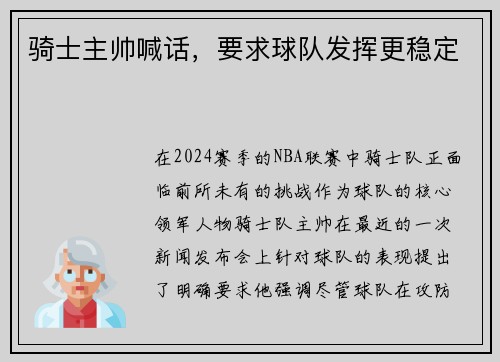 骑士主帅喊话，要求球队发挥更稳定

在2024赛季的NBA联赛中骑士队正面临前所未有的挑战作为球队的核心领军人物骑士队主帅在最近的一次新闻发布会上针对球队的表现提出了明确要求他强调尽管球队在攻防